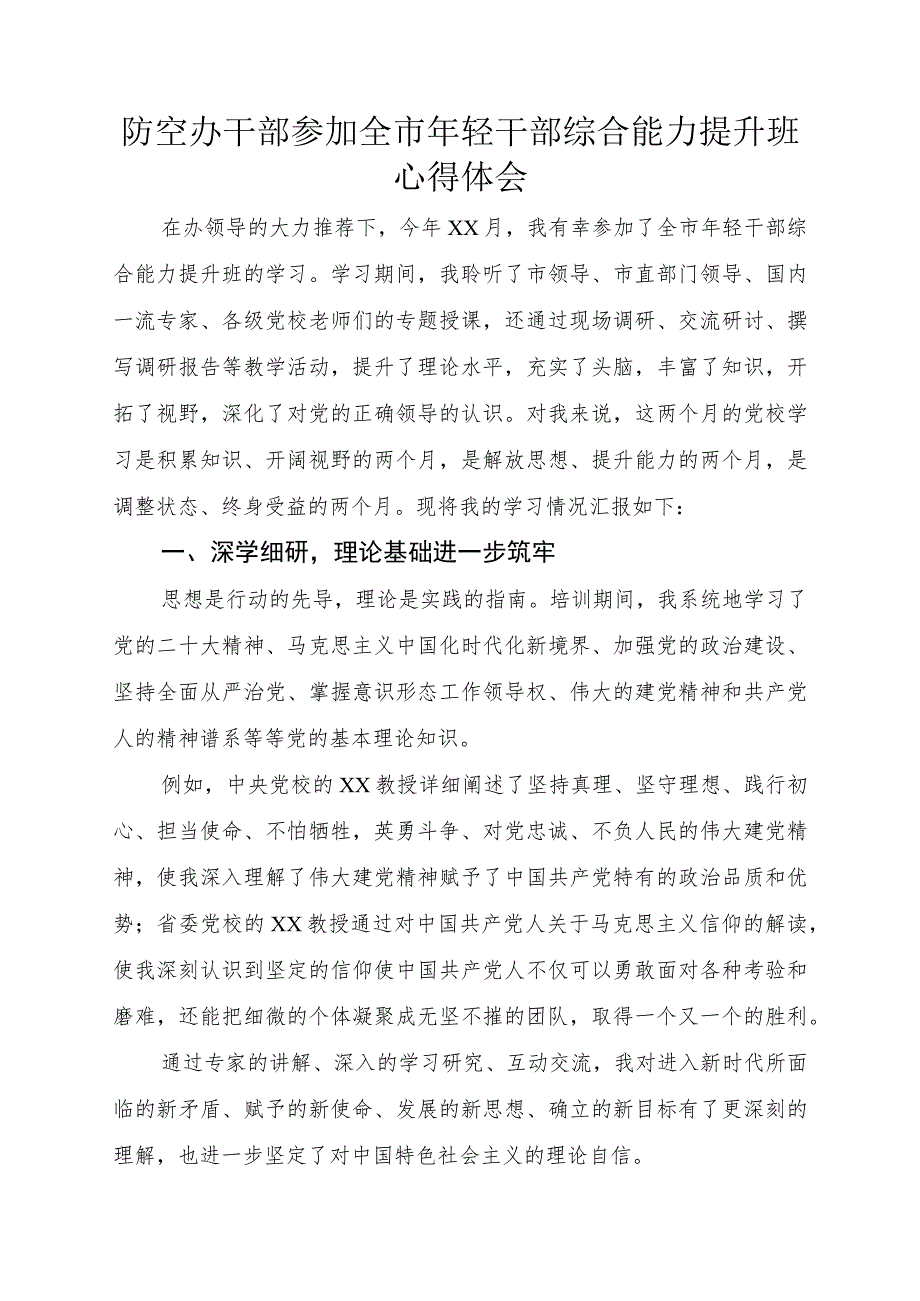 防空办干部参加全市年轻干部综合能力提升班心得体会

在办领导的大力推荐下，今年XX月，我有幸参加了全市年轻干部综合能力提升班的学习。学习期间，我聆听了市领导、市直部门领导、国内一流专家、各级党校老师们的专题授课，还通过现场调研、交流研讨、撰写调研报告等教学活动，提升了理论水平，充实了头脑，丰富了知识，开拓了视野，深化了对党的正确领导的认识。对我来说，这两个月的党校学习是积累知识、开阔视野的两个月，是解放思想、提升能力的两个月，是调整状态、终身受益的两个月。现将我的学习情况汇报如下：

一、深学细研，理论基础进一步筑牢

思想是行动的先导，理论是实践的指南。培训期间，我系统地学习了党的二十大精神、马克思主义中国化时代化新境界、加强党的政治建设、坚持全面从严治党、掌握意识形态工作领导权、伟大的建党精神和共产党人的精神谱系等等党的基本理论知识。

例如，中央党校的XX教授详细阐述了坚持真理、坚守理想、践行初心、担当使命、不怕牺牲，英勇斗争、对党忠诚、不负人民的伟大建党精神，使我深入理解了伟大建党精神赋予了中国共产党特有的政治品质和优势；省委党校的XX教授通过对中国共产党人关于马克思主义信仰的解读，使我深刻认识到坚定的信仰使中国共产党人不仅可以勇敢面对各种考验和磨难，还能把细微的个体凝聚成无坚不摧的团队，取得一个又一个的胜利。

通过专家的讲解、深入的学习研究、互动交流，我对进入新时代所面临的新矛盾、赋予的新使命、发展的新思想、确立的新目标有了更深刻的理解，也进一步坚定了对中国特色社会主义的理论自信。